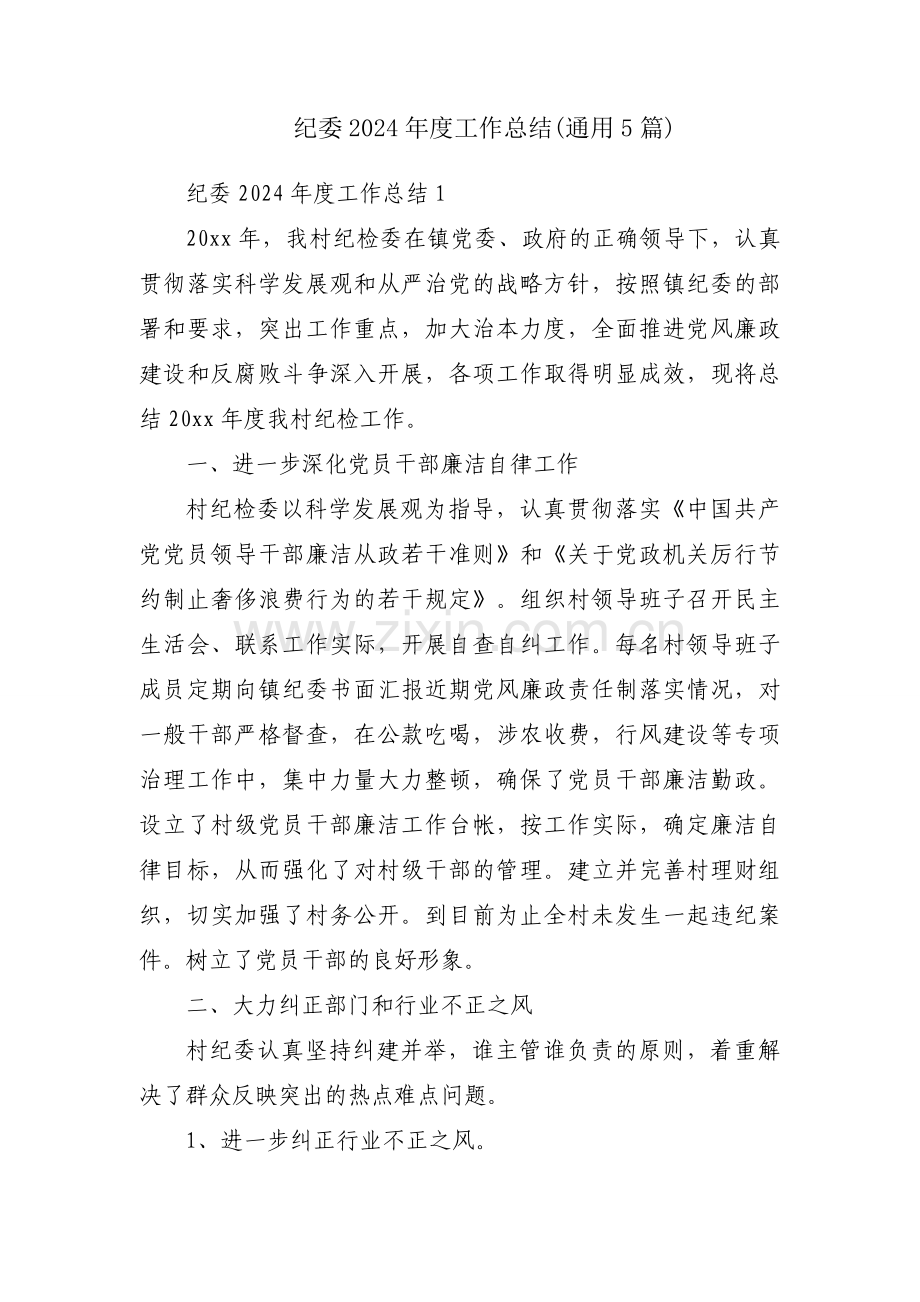 纪委2024年度工作总结(通用5篇)

纪委2024年度工作总结1

20xx年，我村纪检委在镇党委、政府的正确领导下，认真贯彻落实科学发展观和从严治党的战略方针，按照镇纪委的部署和要求，突出工作重点，加大治本力度，全面推进党风廉政建设和反腐败斗争深入开展，各项工作取得明显成效，现将总结20xx年度我村纪检工作。

一、进一步深化党员干部廉洁自律工作

村纪检委以科学发展观为指导，认真贯彻落实《中国共产党党员领导干部廉洁从政若干准则》和《关于党政机关厉行节约制止奢侈浪费行为的若干规定》。组织村领导班子召开民主生活会、联系工作实际，开展自查自纠工作。每名村领导班子成员定期向镇纪委书面汇报近期党风廉政责任制落实情况，对一般干部严格督查，在公款吃喝，涉农收费，行风建设等专项治理工作中，集中力量大力整顿，确保了党员干部廉洁勤政。设立了村级党员干部廉洁工作台帐，按工作实际，确定廉洁自律目标，从而强化了对村级干部的管理。建立并完善村理财组织，切实加强了村务公开。到目前为止全村未发生一起违纪案件。树立了党员干部的良好形象。

二、大力纠正部门和行业不正之风

村纪委认真坚持纠建并举，谁主管谁负责的原则，着重解决了群众反映突出的热点难点问题。

1、进一步纠正行业不正之风。

www.zixin.com.cn